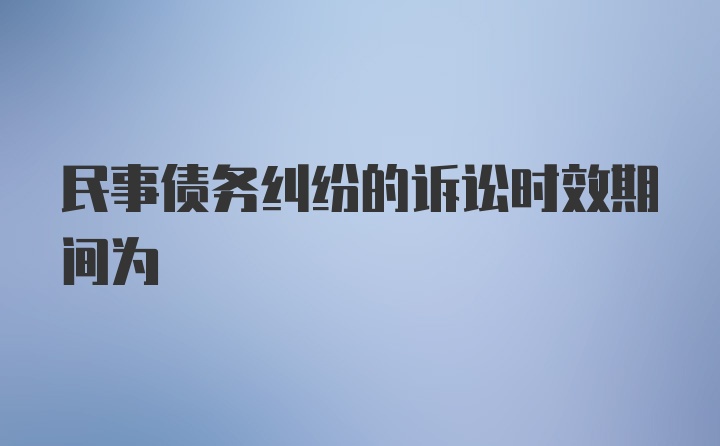 民事债务纠纷的诉讼时效期间为